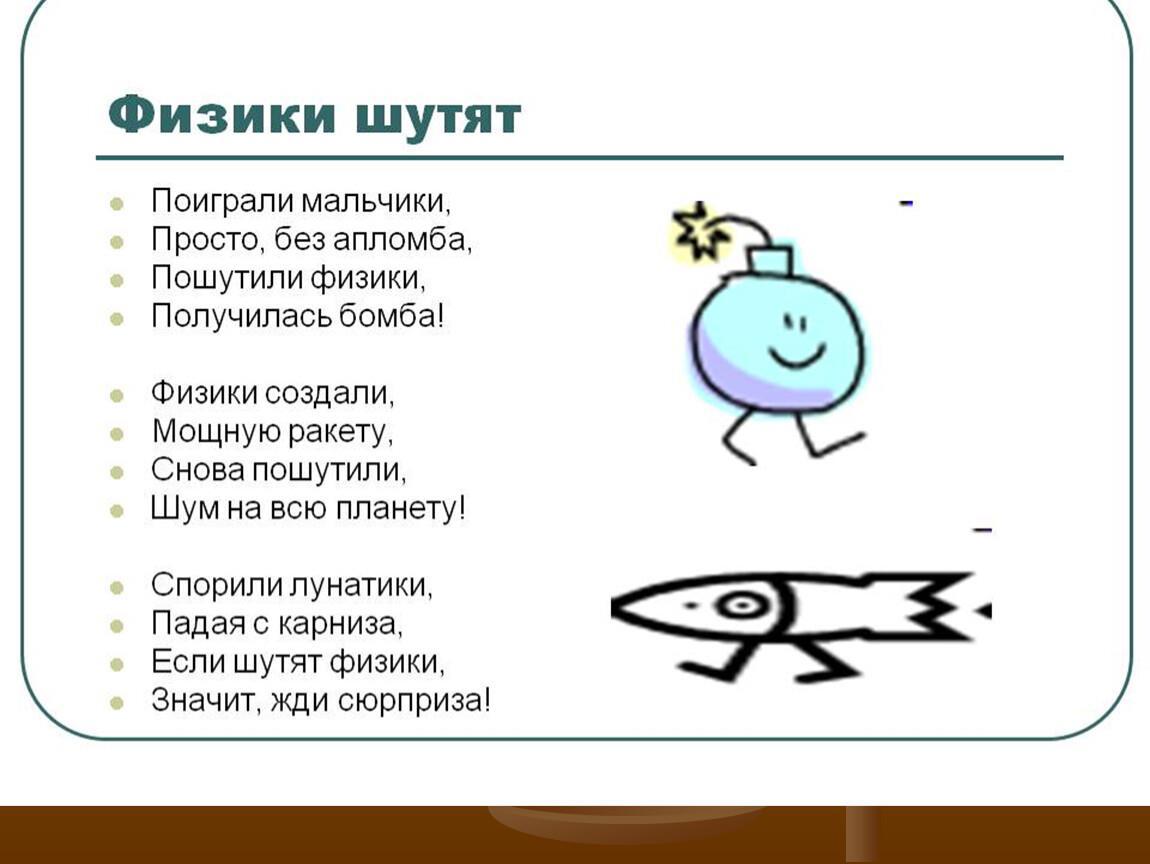 Физики шутят

• Поиграли мальчики,
• Просто, без апломба,
• Пошутили физики,
• Получилась бомба!

• Физики создали,
• Мощную ракету,
• Снова пошутили,
• Шум на всю планету!

• Спорили лунатики,
• Падая с карниза,
• Если шутят физики,
• Значит, жди сюрприза!